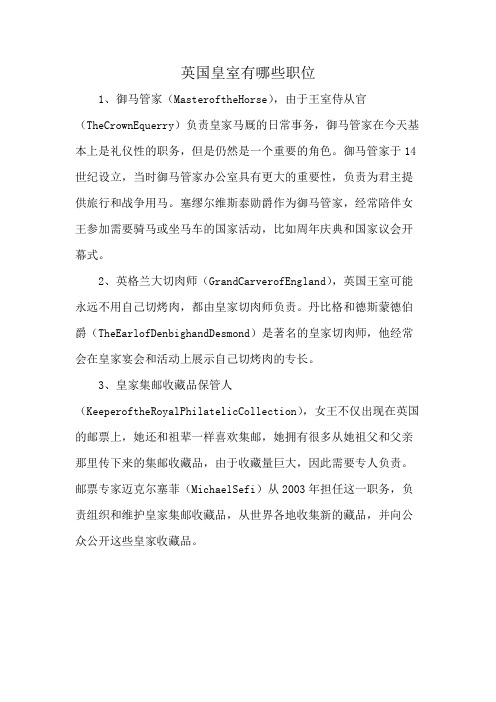 英国皇室有哪些职位

1、御马管家（MasteroftheHorse），由于王室侍从官（TheCrownEquerry）负责皇家马厩的日常事务，御马管家在今天基本上是礼仪性的职务，但是仍然是一个重要的角色。御马管家于14世纪设立，当时御马管家办公室具有更大的重要性，负责为君主提供旅行和战争用马。塞缪尔维斯泰勋爵作为御马管家，经常陪伴女王参加需要骑马或坐马车的国家活动，比如周年庆典和国家议会开幕式。

2、英格兰大切肉师（GrandCarverofEngland），英国王室可能永远不用自己切烤肉，都由皇家切肉师负责。丹比格和德斯蒙德伯爵（TheEarlofDenbighandDesmond）是著名的皇家切肉师，他经常会在皇家宴会和活动上展示自己切烤肉的专长。

3、皇家集邮收藏品保管人（KeeperoftheRoyalPhilatelicCollection），女王不仅出现在英国的邮票上，她还和祖辈一样喜欢集邮，她拥有很多从她祖父和父亲那里传下来的集邮收藏品，由于收藏量巨大，因此需要专人负责。邮票专家迈克尔塞菲（MichaelSefi）从2003年担任这一职务，负责组织和维护皇家集邮收藏品，从世界各地收集新的藏品，并向公众公开这些皇家收藏品。